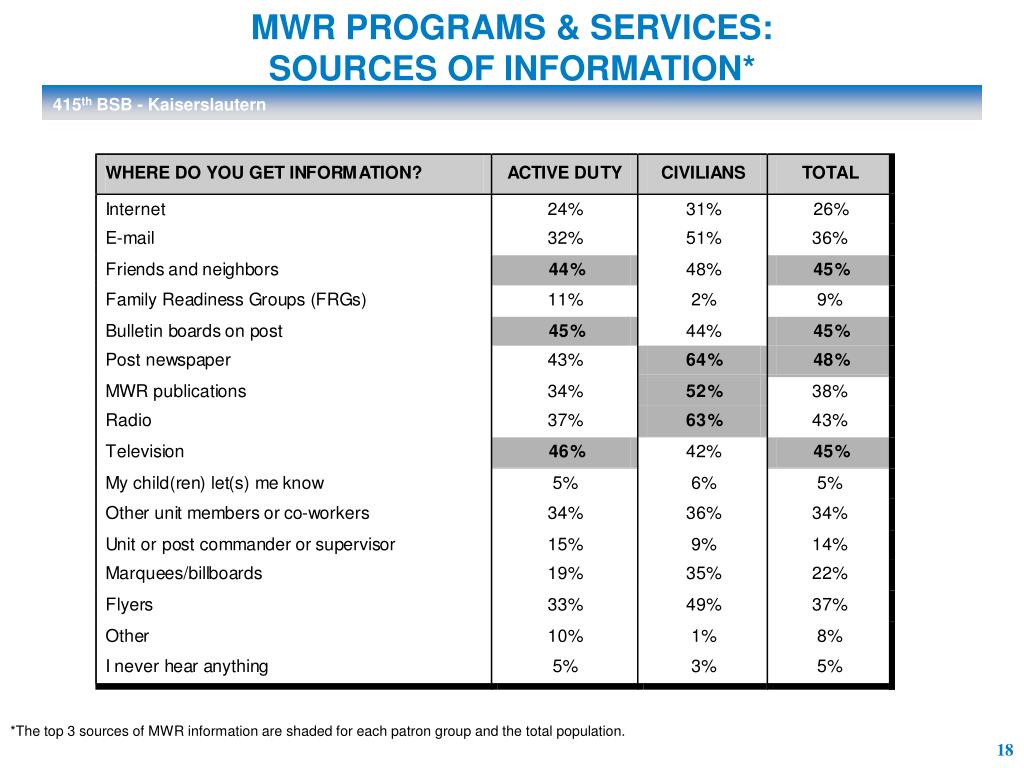 MWR PROGRAMS & SERVICES:
SOURCES OF INFORMATION*

415$^{th}$ BSB - Kaiserslautern

| WHERE DO YOU GET INFORMATION? | ACTIVE DUTY | CIVILIANS | TOTAL |
|---|---|---|---|
| Internet | 24% | 31% | 26% |
| E-mail | 32% | 51% | 36% |
| Friends and neighbors | 44% | 48% | 45% |
| Family Readiness Groups (FRGs) | 11% | 2% | 9% |
| Bulletin boards on post | 45% | 44% | 45% |
| Post newspaper | 43% | 64% | 48% |
| MWR publications | 34% | 52% | 38% |
| Radio | 37% | 63% | 43% |
| Television | 46% | 42% | 45% |
| My child(ren) let(s) me know | 5% | 6% | 5% |
| Other unit members or co-workers | 34% | 36% | 34% |
| Unit or post commander or supervisor | 15% | 9% | 14% |
| Marquees/billboards | 19% | 35% | 22% |
| Flyers | 33% | 49% | 37% |
| Other | 10% | 1% | 8% |
| I never hear anything | 5% | 3% | 5% |

*The top 3 sources of MWR information are shaded for each patron group and the total population.

18